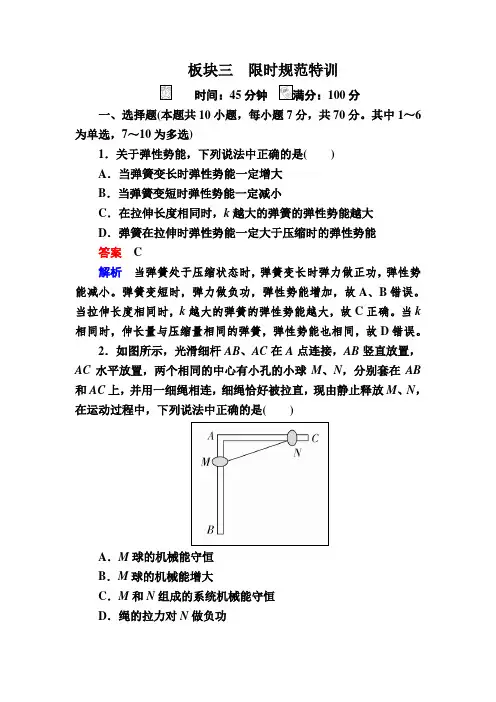 板块三　限时规范特训

时间：45 分钟　满分：100 分

一、选择题(本题共 10 小题，每小题 7 分，共 70 分。其中 1～6 为单选，7～10 为多选)

1．关于弹性势能，下列说法中正确的是(　　)

A．当弹簧变长时弹性势能一定增大

B．当弹簧变短时弹性势能一定减小

C．在拉伸长度相同时，$k$ 越大的弹簧的弹性势能越大

D．弹簧在拉伸时弹性势能一定大于压缩时的弹性势能

答案　C

解析　当弹簧处于压缩状态时，弹簧变长时弹力做正功，弹性势能减小。弹簧变短时，弹力做负功，弹性势能增加，故 A、B 错误。当拉伸长度相同时，$k$ 越大的弹簧的弹性势能越大，故 C 正确。当 $k$ 相同时，伸长量与压缩量相同的弹簧，弹性势能也相同，故 D 错误。

2．如图所示，光滑细杆 $AB$、$AC$ 在 $A$ 点连接，$AB$ 竖直放置，$AC$ 水平放置，两个相同的中心有小孔的小球 $M$、$N$，分别套在 $AB$ 和 $AC$ 上，并用一细绳相连，细绳恰好被拉直，现由静止释放 $M$、$N$，在运动过程中，下列说法中正确的是(　　)

A　C　N　M　B

A．$M$ 球的机械能守恒

B．$M$ 球的机械能增大

C．$M$ 和 $N$ 组成的系统机械能守恒

D．绳的拉力对 $N$ 做负功